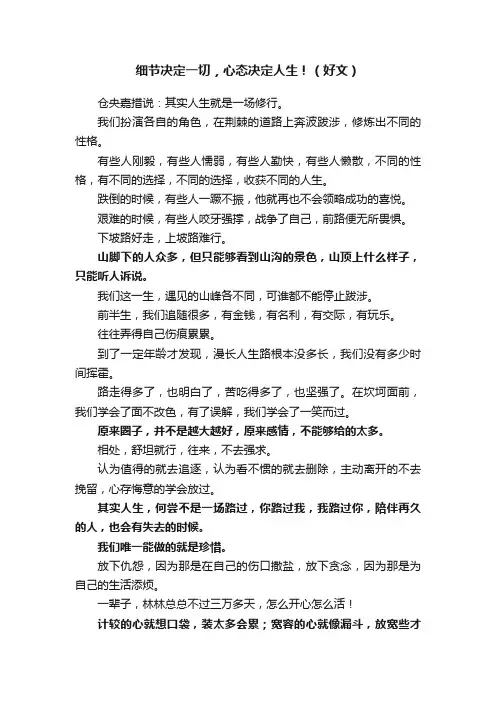 细节决定一切，心态决定人生！（好文）

仓央嘉措说：其实人生就是一场修行。

我们扮演各自的角色，在荆棘的道路上奔波跋涉，修炼出不同的性格。

有些人刚毅，有些人懦弱，有些人勤快，有些人懒散，不同的性格，有不同的选择，不同的选择，收获不同的人生。

跌倒的时候，有些人一蹶不振，他就再也不会领略成功的喜悦。

艰难的时候，有些人咬牙强撑，战争了自己，前路便无所畏惧。

下坡路好走，上坡路难行。

山脚下的人众多，但只能够看到山沟的景色，山顶上什么样子，只能听人诉说。

我们这一生，遇见的山峰各不同，可谁都不能停止跋涉。

前半生，我们追随很多，有金钱，有名利，有交际，有玩乐。

往往弄得自己伤痕累累。

到了一定年龄才发现，漫长人生路根本没多长，我们没有多少时间挥霍。

路走得多了，也明白了，苦吃得多了，也坚强了。在坎坷面前，我们学会了面不改色，有了误解，我们学会了一笑而过。

原来圈子，并不是越大越好，原来感情，不能够给的太多。

相处，舒坦就行，往来，不去强求。

认为值得的就去追逐，认为看不惯的就去删除，主动离开的不去挽留，心存悔意的学会放过。

其实人生，何尝不是一场路过，你路过我，我路过你，陪伴再久的人，也会有失去的时候。

我们唯一能做的就是珍惜。

放下仇怨，因为那是在自己的伤口撒盐，放下贪念，因为那是为自己的生活添烦。

一辈子，林林总总不过三万多天，怎么开心怎么活！

计较的心就想口袋，装太多会累；宽容的心就像漏斗，放宽些才